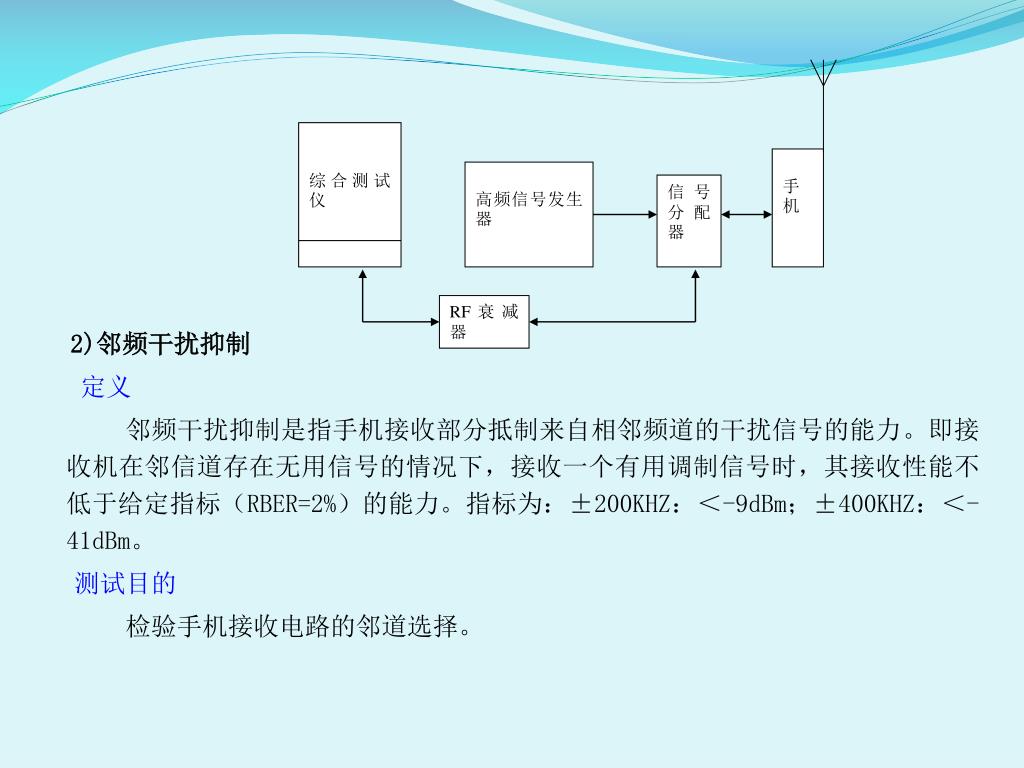 综合测试仪

高频信号发生器

信号分配器

手机

RF 衰减器

2)邻频干扰抑制

定义

邻频干扰抑制是指手机接收部分抵制来自相邻频道的干扰信号的能力。即接收机在邻信道存在无用信号的情况下，接收一个有用调制信号时，其接收性能不低于给定指标（RBER=2%）的能力。指标为：±200KHZ：<-9dBm；±400KHZ：<-41dBm。

测试目的

检验手机接收电路的邻道选择。